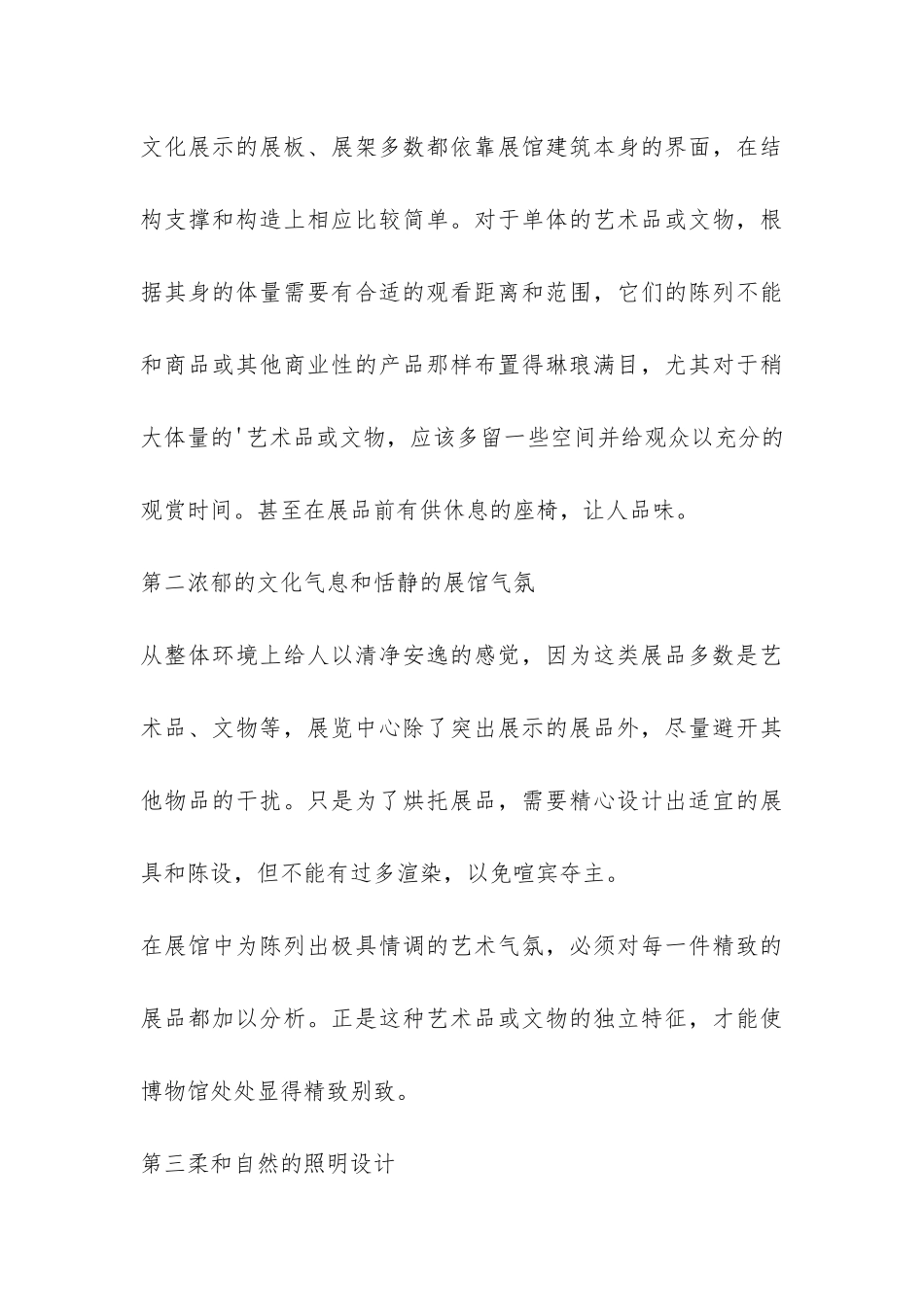 文化展示的展板、展架多数都依靠展馆建筑本身的界面，在结构支撑和构造上相应比较简单。对于单体的艺术品或文物，根据其身的体量需要有合适的观看距离和范围，它们的陈列不能和商品或其他商业性的产品那样布置得琳琅满目，尤其对于稍大体量的'艺术品或文物，应该多留一些空间并给观众以充分的观赏时间。甚至在展品前有供休息的座椅，让人品味。

第二浓郁的文化气息和恬静的展馆气氛

从整体环境上给人以清净安逸的感觉，因为这类展品多数是艺术品、文物等，展览中心除了突出展示的展品外，尽量避开其他物品的干扰。只是为了烘托展品，需要精心设计出适宜的展具和陈设，但不能有过多渲染，以免喧宾夺主。

在展馆中为陈列出极具情调的艺术气氛，必须对每一件精致的展品都加以分析。正是这种艺术品或文物的独立特征，才能使博物馆处处显得精致别致。

第三柔和自然的照明设计